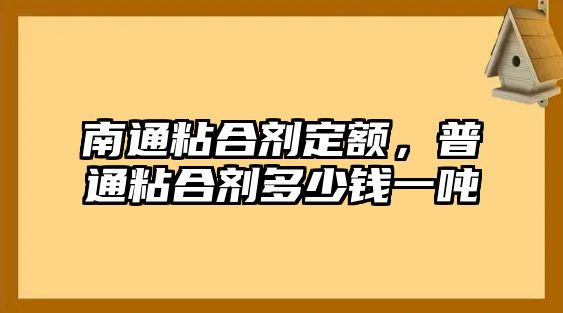 南通粘合剂定额，普通粘合剂多少钱一吨